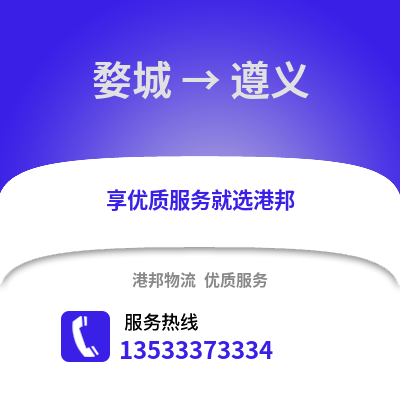 婺城 → 遵义

享优质服务就选港邦

港邦物流 优质服务

服务热线
13533373334